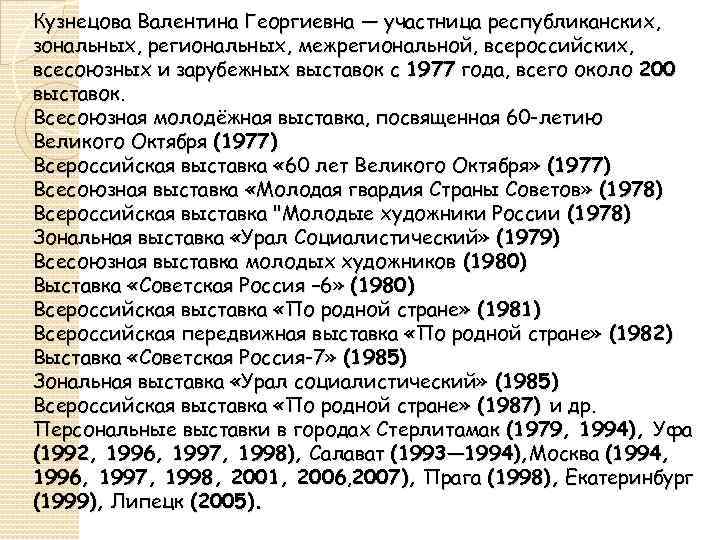 Кузнецова Валентина Георгиевна — участница республиканских, зональных, региональных, межрегиональной, всероссийских, всесоюзных и зарубежных выставок с 1977 года, всего около 200 выставок.
Всесоюзная молодёжная выставка, посвященная 60-летию Великого Октября (1977)
Всероссийская выставка «60 лет Великого Октября» (1977)
Всесоюзная выставка «Молодая гвардия Страны Советов» (1978)
Всероссийская выставка "Молодые художники России (1978)
Зональная выставка «Урал Социалистический» (1979)
Всесоюзная выставка молодых художников (1980)
Выставка «Советская Россия –6» (1980)
Всероссийская выставка «По родной стране» (1981)
Всероссийская передвижная выставка «По родной стране» (1982)
Выставка «Советская Россия-7» (1985)
Зональная выставка «Урал социалистический» (1985)
Всероссийская выставка «По родной стране» (1987) и др.
Персональные выставки в городах Стерлитамак (1979, 1994), Уфа (1992, 1996, 1997, 1998), Салават (1993—1994),Москва (1994, 1996, 1997, 1998, 2001, 2006,2007), Прага (1998), Екатеринбург (1999), Липецк (2005).